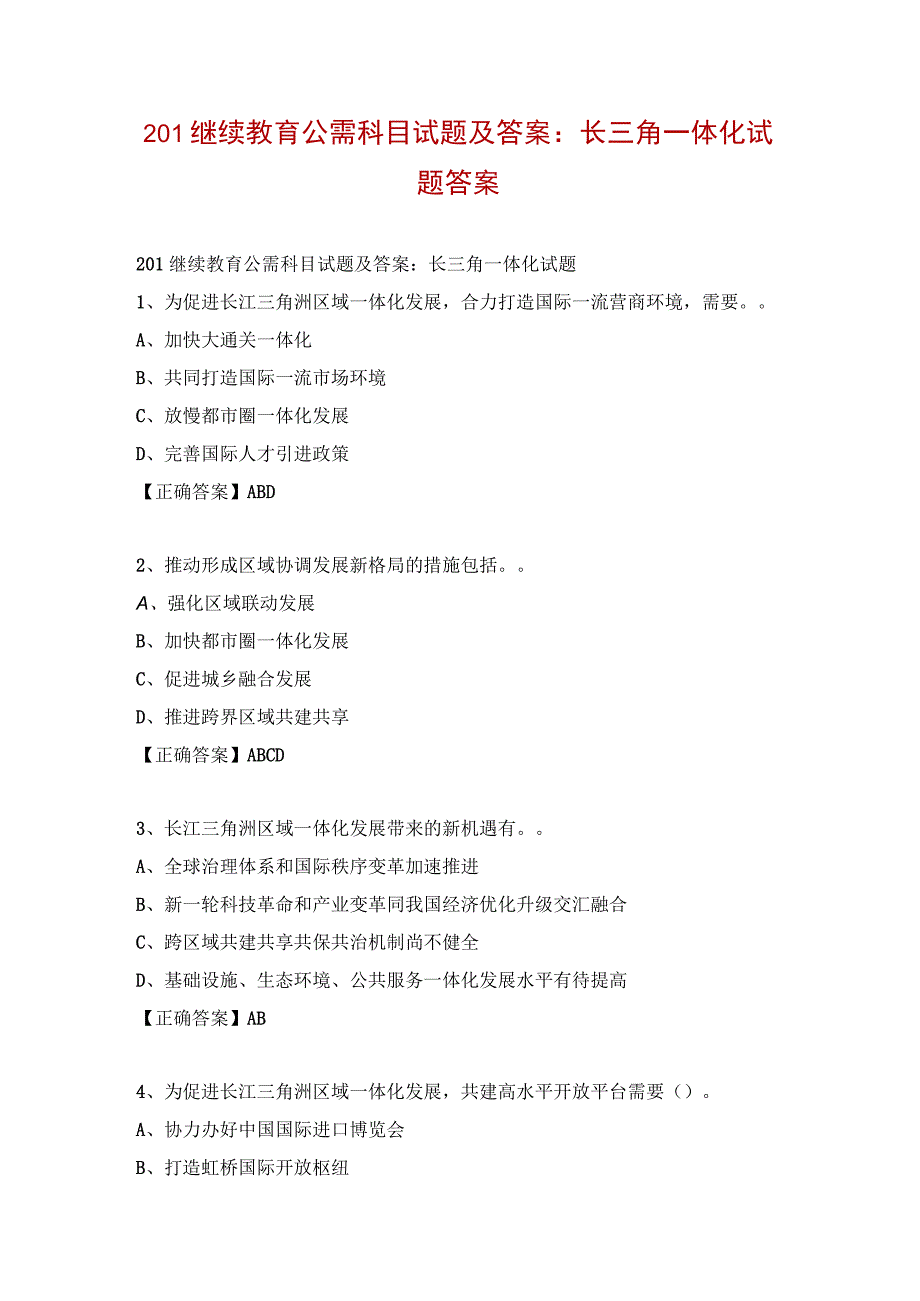 201继续教育公需科目试题及答案：长三角一体化试题答案

201继续教育公需科目试题及答案：长三角一体化试题

1、为促进长江三角洲区域一体化发展，合力打造国际一流营商环境，需要。。

A、加快大通关一体化

B、共同打造国际一流市场环境

C、放慢都市圈一体化发展

D、完善国际人才引进政策

【正确答案】ABD

2、推动形成区域协调发展新格局的措施包括。。

A、强化区域联动发展

B、加快都市圈一体化发展

C、促进城乡融合发展

D、推进跨界区域共建共享

【正确答案】ABCD

3、长江三角洲区域一体化发展带来的新机遇有。。

A、全球治理体系和国际秩序变革加速推进

B、新一轮科技革命和产业变革同我国经济优化升级交汇融合

C、跨区域共建共享共保共治机制尚不健全

D、基础设施、生态环境、公共服务一体化发展水平有待提高

【正确答案】AB

4、为促进长江三角洲区域一体化发展，共建高水平开放平台需要（）。

A、协力办好中国国际进口博览会

B、打造虹桥国际开放枢纽